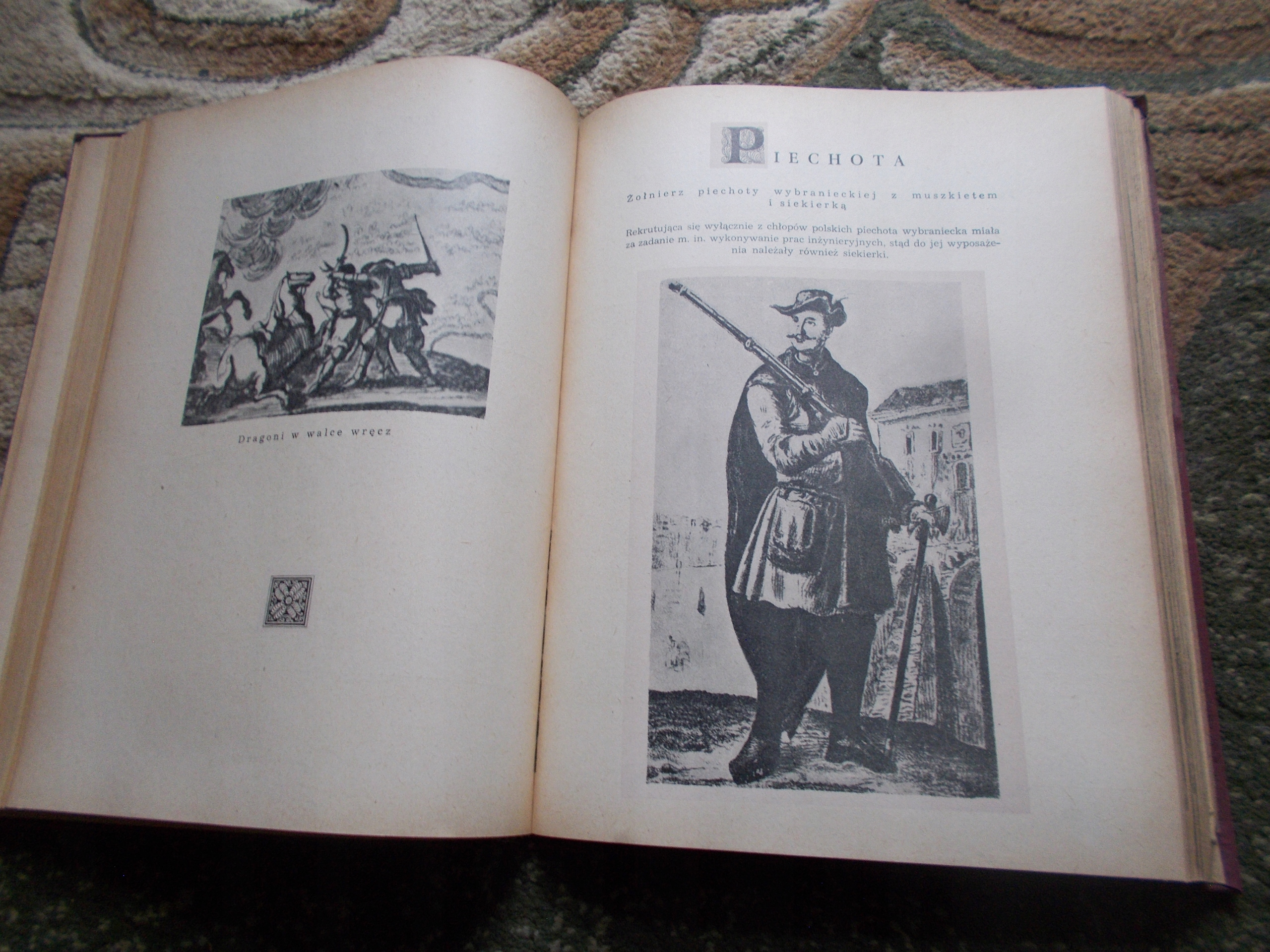 Dragoni w walce wręcz

PIECHOTA

Żołnierz piechoty wybranieckiej z muszkietem i siekierką

Rekrutująca się wyłącznie z chłopów polskich piechota wybraniecka miała za zadanie m. in. wykonywanie prac inżynieryjnych, stąd do jej wyposażenia należały również siekierki.